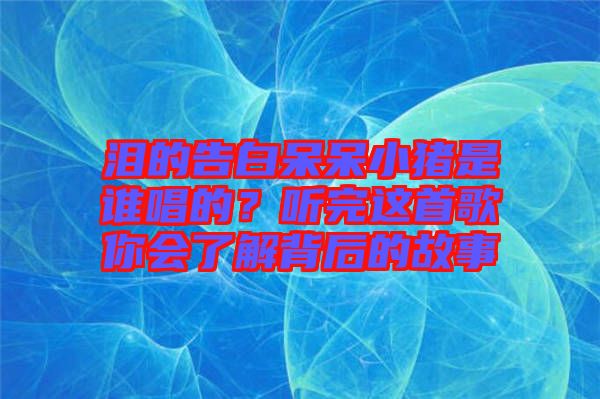 泪的告白呆呆小猪是谁唱的？听完这首歌你会了解背后的故事